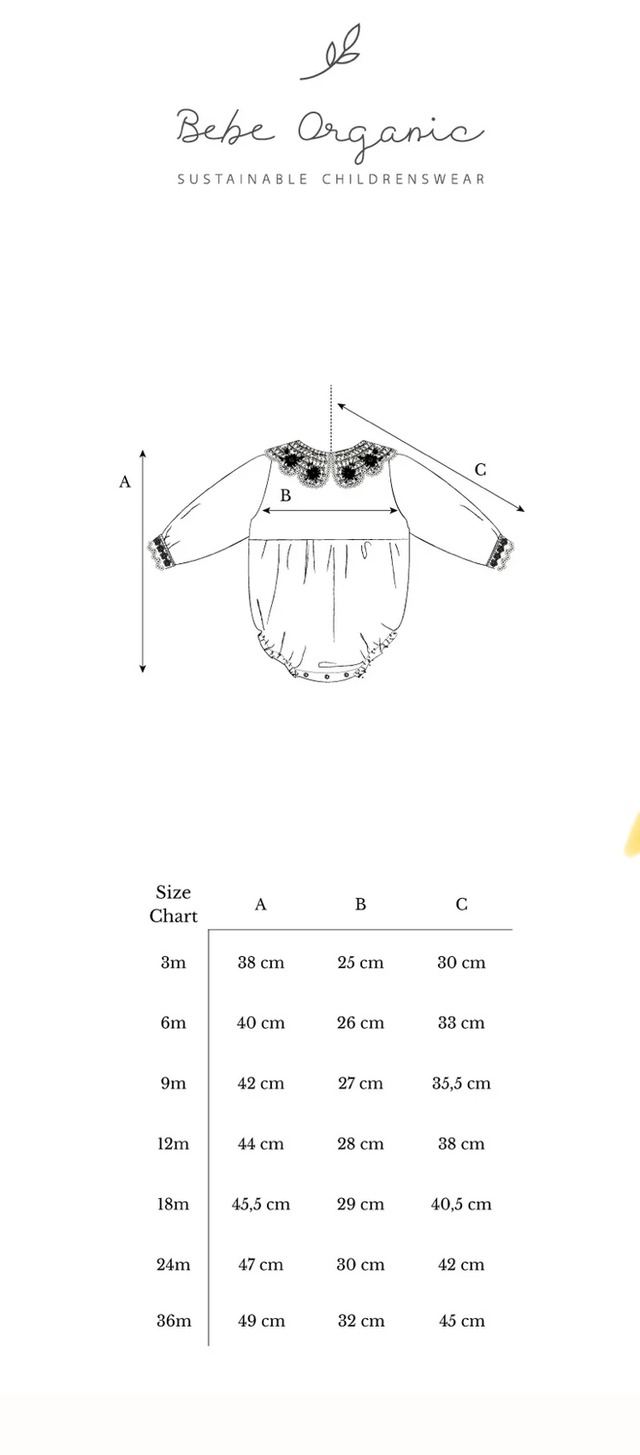 Bebe Organic

SUSTAINABLE CHILDRENSWEAR

A

B

C

| Size Chart | A | B | C |
|---|---|---|---|
| 3m | 38 cm | 25 cm | 30 cm |
| 6m | 40 cm | 26 cm | 33 cm |
| 9m | 42 cm | 27 cm | 35,5 cm |
| 12m | 44 cm | 28 cm | 38 cm |
| 18m | 45,5 cm | 29 cm | 40,5 cm |
| 24m | 47 cm | 30 cm | 42 cm |
| 36m | 49 cm | 32 cm | 45 cm |